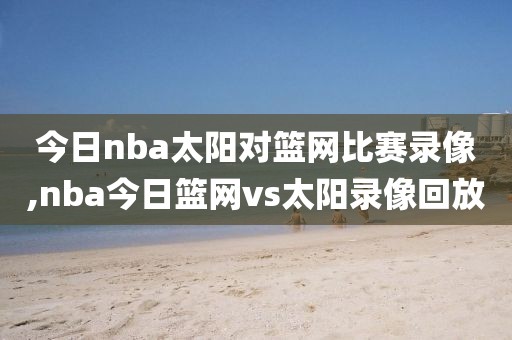 今日nba太阳对篮网比赛录像,nba今日篮网vs太阳录像回放